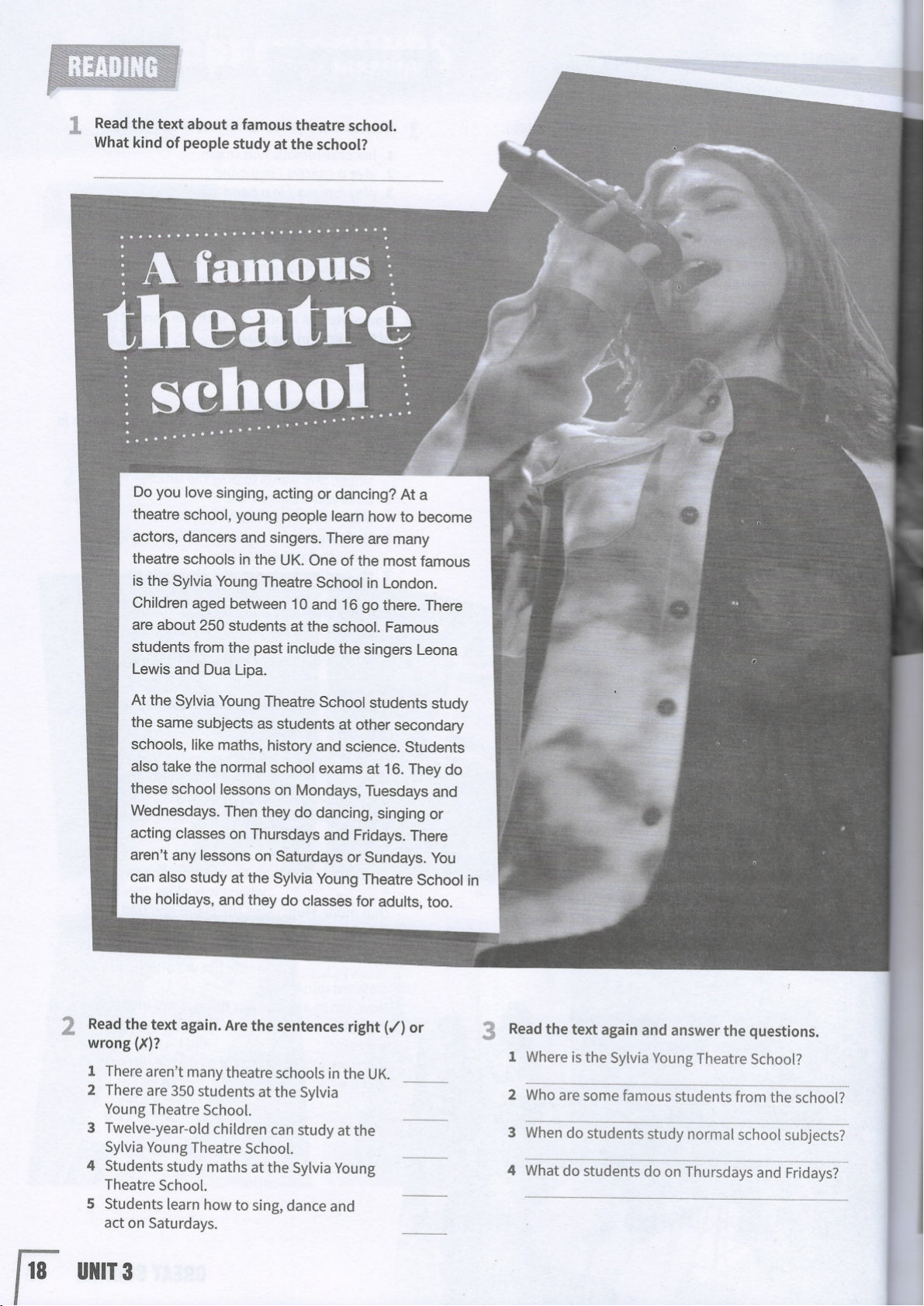 READING

1 Read the text about a famous theatre school. What kind of people study at the school?

A famous theatre school

Do you love singing, acting or dancing? At a theatre school, young people learn how to become actors, dancers and singers. There are many theatre schools in the UK. One of the most famous is the Sylvia Young Theatre School in London. Children aged between 10 and 16 go there. There are about 250 students at the school. Famous students from the past include the singers Leona Lewis and Dua Lipa.

At the Sylvia Young Theatre School students study the same subjects as students at other secondary schools, like maths, history and science. Students also take the normal school exams at 16. They do these school lessons on Mondays, Tuesdays and Wednesdays. Then they do dancing, singing or acting classes on Thursdays and Fridays. There aren't any lessons on Saturdays or Sundays. You can also study at the Sylvia Young Theatre School in the holidays, and they do classes for adults, too.

2 Read the text again. Are the sentences right (✓) or wrong (✗)?
1 There aren't many theatre schools in the UK.
2 There are 350 students at the Sylvia Young Theatre School.
3 Twelve-year-old children can study at the Sylvia Young Theatre School.
4 Students study maths at the Sylvia Young Theatre School.
5 Students learn how to sing, dance and act on Saturdays.

3 Read the text again and answer the questions.
1 Where is the Sylvia Young Theatre School?
2 Who are some famous students from the school?
3 When do students study normal school subjects?
4 What do students do on Thursdays and Fridays?

18 UNIT 3